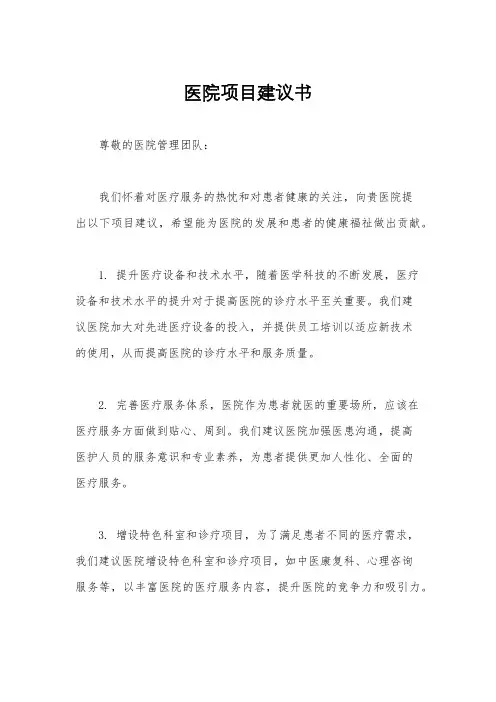 医院项目建议书

尊敬的医院管理团队：

我们怀着对医疗服务的热忱和对患者健康的关注，向贵医院提出以下项目建议，希望能为医院的发展和患者的健康福祉做出贡献。

1. 提升医疗设备和技术水平，随着医学科技的不断发展，医疗设备和技术水平的提升对于提高医院的诊疗水平至关重要。我们建议医院加大对先进医疗设备的投入，并提供员工培训以适应新技术的使用，从而提高医院的诊疗水平和服务质量。

2. 完善医疗服务体系，医院作为患者就医的重要场所，应该在医疗服务方面做到贴心、周到。我们建议医院加强医患沟通，提高医护人员的服务意识和专业素养，为患者提供更加人性化、全面的医疗服务。

3. 增设特色科室和诊疗项目，为了满足患者不同的医疗需求，我们建议医院增设特色科室和诊疗项目，如中医康复科、心理咨询服务等，以丰富医院的医疗服务内容，提升医院的竞争力和吸引力。